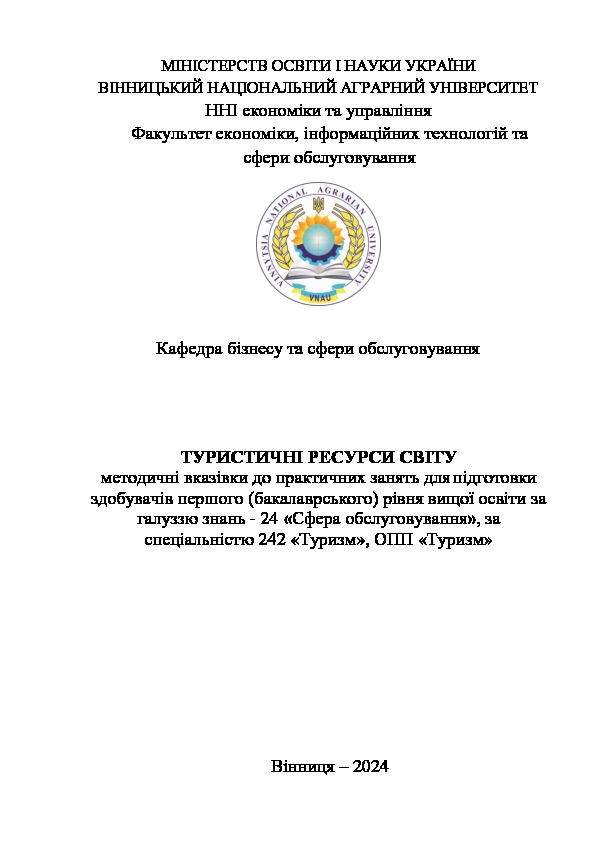 МІНІСТЕРСТВ ОСВІТИ І НАУКИ УКРАЇНИ
ВІННИЦЬКИЙ НАЦІОНАЛЬНИЙ АГРАРНИЙ УНІВЕРСИТЕТ
ННІ економіки та управління
Факультет економіки, інформаційних технологій та сфери обслуговування

VINNYTSIA NATIONAL AGRARIAN UNIVERSITY
VNAU

Кафедра бізнесу та сфери обслуговування

ТУРИСТИЧНІ РЕСУРСИ СВІТУ
методичні вказівки до практичних занять для підготовки здобувачів першого (бакалаврського) рівня вищої освіти за галуззю знань - 24 «Сфера обслуговування», за спеціальністю 242 «Туризм», ОПП «Туризм»

Вінниця – 2024